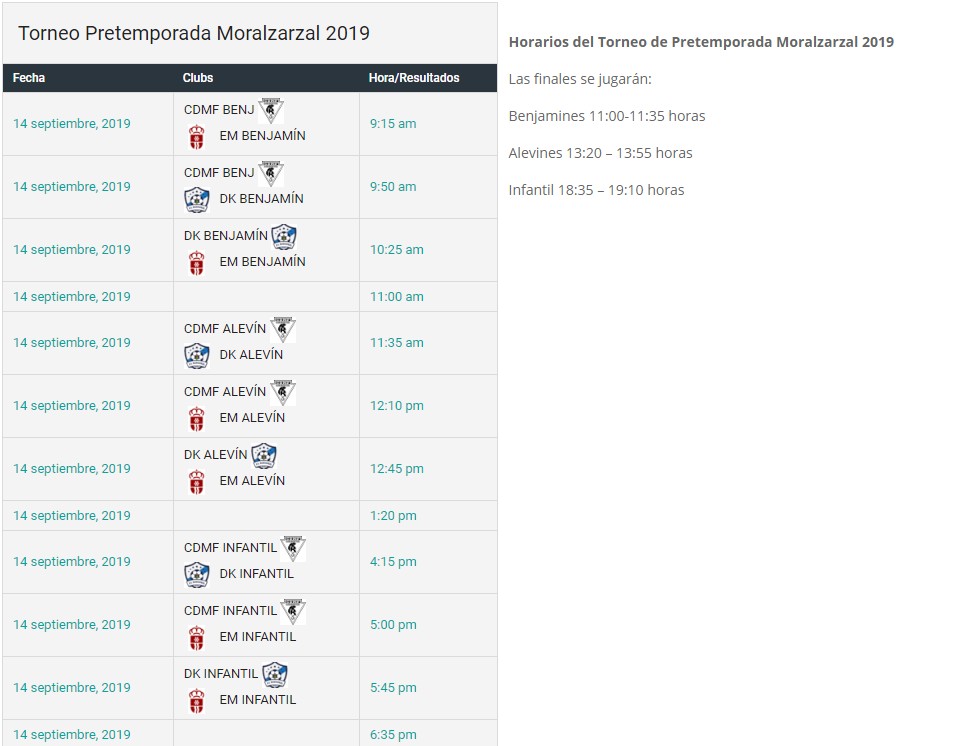 Torneo Pretemporada Moralzarzal 2019

| Fecha | Clubs | Hora/Resultados |
|---|---|---|
| 14 septiembre, 2019 | CDMF BENJ EM BENJAMÍN | 9:15 am |
| 14 septiembre, 2019 | CDMF BENJ DK BENJAMÍN | 9:50 am |
| 14 septiembre, 2019 | DK BENJAMÍN EM BENJAMÍN | 10:25 am |
| 14 septiembre, 2019 | | 11:00 am |
| 14 septiembre, 2019 | CDMF ALEVÍN DK ALEVÍN | 11:35 am |
| 14 septiembre, 2019 | CDMF ALEVÍN EM ALEVÍN | 12:10 pm |
| 14 septiembre, 2019 | DK ALEVÍN EM ALEVÍN | 12:45 pm |
| 14 septiembre, 2019 | | 1:20 pm |
| 14 septiembre, 2019 | CDMF INFANTIL DK INFANTIL | 4:15 pm |
| 14 septiembre, 2019 | CDMF INFANTIL EM INFANTIL | 5:00 pm |
| 14 septiembre, 2019 | DK INFANTIL EM INFANTIL | 5:45 pm |
| 14 septiembre, 2019 | | 6:35 pm |

Horarios del Torneo de Pretemporada Moralzarzal 2019

Las finales se jugarán:

Benjamines 11:00-11:35 horas

Alevines 13:20 – 13:55 horas

Infantil 18:35 – 19:10 horas